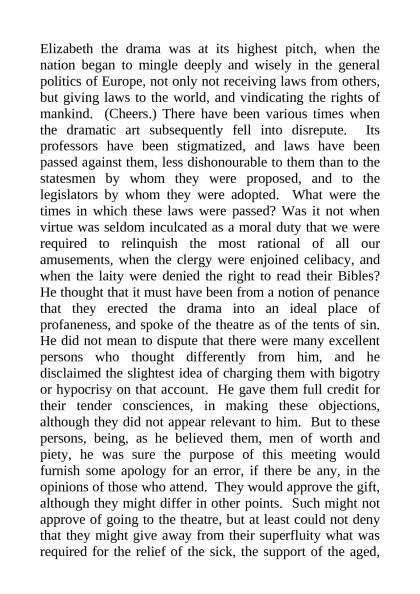 Elizabeth the drama was at its highest pitch, when the nation began to mingle deeply and wisely in the general politics of Europe, not only not receiving laws from others, but giving laws to the world, and vindicating the rights of mankind. (Cheers.) There have been various times when the dramatic art subsequently fell into disrepute. Its professors have been stigmatized, and laws have been passed against them, less dishonourable to them than to the statesmen by whom they were proposed, and to the legislators by whom they were adopted. What were the times in which these laws were passed? Was it not when virtue was seldom inculcated as a moral duty that we were required to relinquish the most rational of all our amusements, when the clergy were enjoined celibacy, and when the laity were denied the right to read their Bibles? He thought that it must have been from a notion of penance that they erected the drama into an ideal place of profaneness, and spoke of the theatre as of the tents of sin. He did not mean to dispute that there were many excellent persons who thought differently from him, and he disclaimed the slightest idea of charging them with bigotry or hypocrisy on that account. He gave them full credit for their tender consciences, in making these objections, although they did not appear relevant to him. But to these persons, being, as he believed them, men of worth and piety, he was sure the purpose of this meeting would furnish some apology for an error, if there be any, in the opinions of those who attend. They would approve the gift, although they might differ in other points. Such might not approve of going to the theatre, but at least could not deny that they might give away from their superfluity what was required for the relief of the sick, the support of the aged,